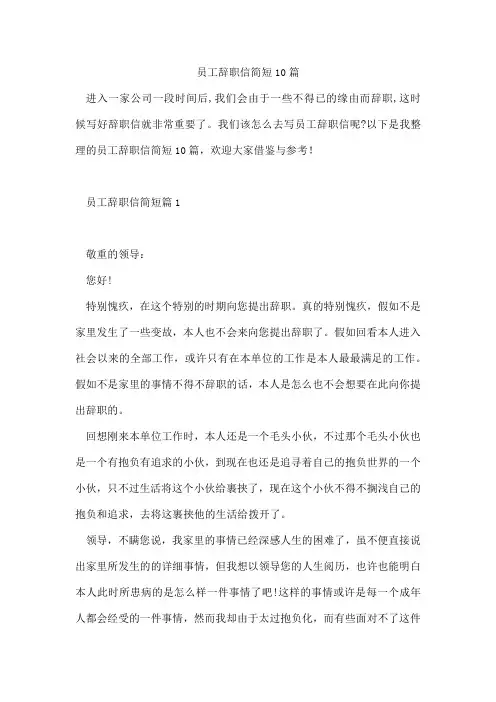 员工辞职信简短10篇

进入一家公司一段时间后,我们会由于一些不得已的缘由而辞职,这时候写好辞职信就非常重要了。我们该怎么去写员工辞职信呢?以下是我整理的员工辞职信简短10篇,欢迎大家借鉴与参考!

员工辞职信简短篇1

敬重的领导:

您好!

特别愧疚,在这个特别的时期向您提出辞职。真的特别愧疚,假如不是家里发生了一些变故,本人也不会来向您提出辞职了。假如回看本人进入社会以来的全部工作,或许只有在本单位的工作是本人最最满足的工作。假如不是家里的事情不得不辞职的话,本人是怎么也不会想要在此向你提出辞职的。

回想刚来本单位工作时,本人还是一个毛头小伙,不过那个毛头小伙也是一个有抱负有追求的小伙,到现在也还是追寻着自己的抱负世界的一个小伙,只不过生活将这个小伙给裹挟了,现在这个小伙不得不搁浅自己的抱负和追求,去将这裹挟他的生活给拨开了。

领导,不瞒您说,我家里的事情已经深感人生的困难了,虽不便直接说出家里所发生的的详细事情,但我想以领导您的人生阅历,也许也能明白本人此时所患病的是怎么样一件事情了吧!这样的事情或许是每一个成年人都会经受的一件事情,然而我却由于太过抱负化,而有些面对不了这件